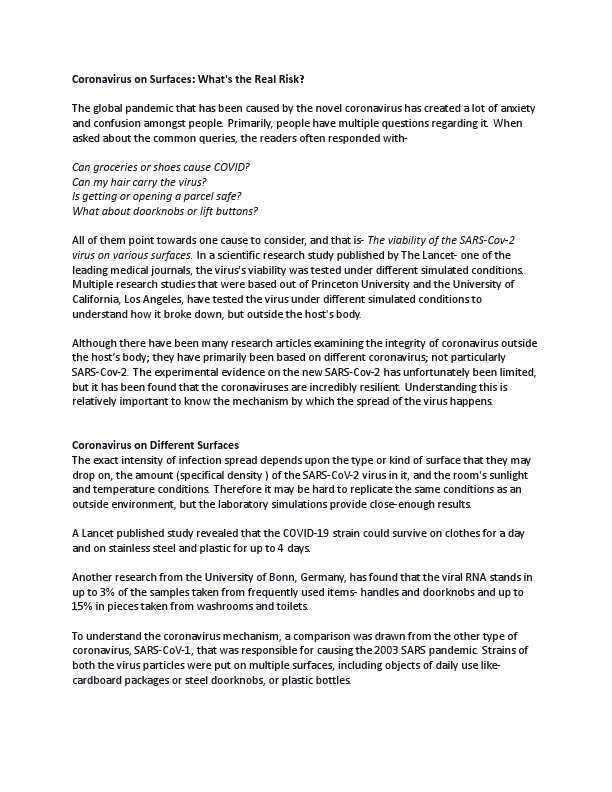 Coronavirus on Surfaces: What's the Real Risk?

The global pandemic that has been caused by the novel coronavirus has created a lot of anxiety and confusion amongst people. Primarily, people have multiple questions regarding it. When asked about the common queries, the readers often responded with-

Can groceries or shoes cause COVID?
Can my hair carry the virus?
Is getting or opening a parcel safe?
What about doorknobs or lift buttons?

All of them point towards one cause to consider, and that is- The viability of the SARS-Cov-2 virus on various surfaces. In a scientific research study published by The Lancet- one of the leading medical journals, the virus's viability was tested under different simulated conditions. Multiple research studies that were based out of Princeton University and the University of California, Los Angeles, have tested the virus under different simulated conditions to understand how it broke down, but outside the host's body.

Although there have been many research articles examining the integrity of coronavirus outside the host's body; they have primarily been based on different coronavirus; not particularly SARS-Cov-2. The experimental evidence on the new SARS-Cov-2 has unfortunately been limited, but it has been found that the coronaviruses are incredibly resilient. Understanding this is relatively important to know the mechanism by which the spread of the virus happens.

Coronavirus on Different Surfaces
The exact intensity of infection spread depends upon the type or kind of surface that they may drop on, the amount (specifical density ) of the SARS-CoV-2 virus in it, and the room's sunlight and temperature conditions. Therefore it may be hard to replicate the same conditions as an outside environment, but the laboratory simulations provide close-enough results.

A Lancet published study revealed that the COVID-19 strain could survive on clothes for a day and on stainless steel and plastic for up to 4 days.

Another research from the University of Bonn, Germany, has found that the viral RNA stands in up to 3% of the samples taken from frequently used items- handles and doorknobs and up to 15% in pieces taken from washrooms and toilets.

To understand the coronavirus mechanism, a comparison was drawn from the other type of coronavirus, SARS-CoV-1, that was responsible for causing the 2003 SARS pandemic. Strains of both the virus particles were put on multiple surfaces, including objects of daily use like- cardboard packages or steel doorknobs, or plastic bottles.